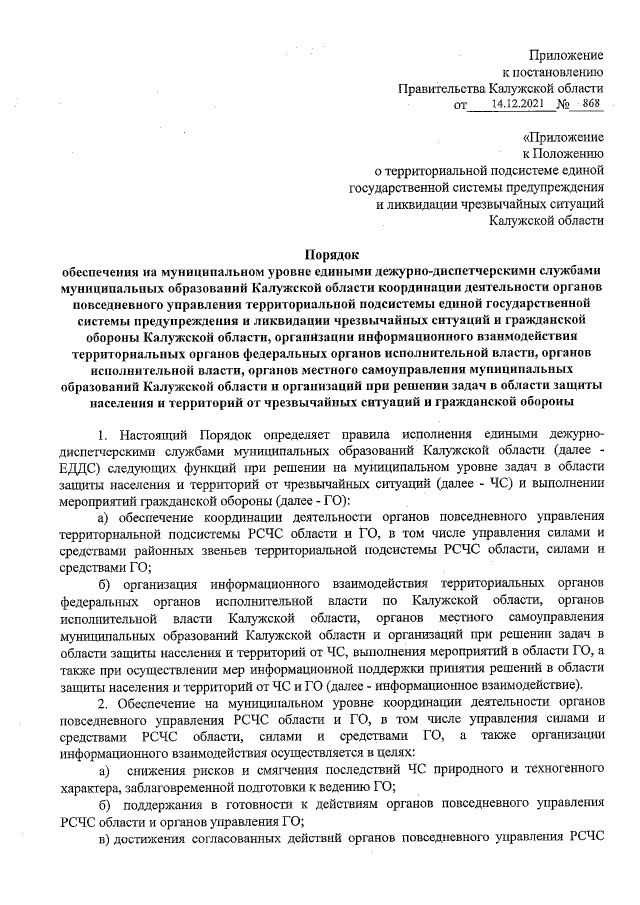 Приложение
к постановлению
Правительства Калужской области
от 14.12.2021 № 868

«Приложение
к Положению
о территориальной подсистеме единой
государственной системы предупреждения
и ликвидации чрезвычайных ситуаций
Калужской области

Порядок
обеспечения на муниципальном уровне едиными дежурно-диспетчерскими службами муниципальных образований Калужской области координации деятельности органов повседневного управления территориальной подсистемы единой государственной системы предупреждения и ликвидации чрезвычайных ситуаций и гражданской обороны Калужской области, организации информационного взаимодействия территориальных органов федеральных органов исполнительной власти, органов исполнительной власти, органов местного самоуправления муниципальных образований Калужской области и организаций при решении задач в области защиты населения и территорий от чрезвычайных ситуаций и гражданской обороны

1. Настоящий Порядок определяет правила исполнения едиными дежурно-диспетчерскими службами муниципальных образований Калужской области (далее - ЕДДС) следующих функций при решении на муниципальном уровне задач в области защиты населения и территорий от чрезвычайных ситуаций (далее - ЧС) и выполнении мероприятий гражданской обороны (далее - ГО):

а) обеспечение координации деятельности органов повседневного управления территориальной подсистемы РСЧС области и ГО, в том числе управления силами и средствами районных звеньев территориальной подсистемы РСЧС области, силами и средствами ГО;

б) организация информационного взаимодействия территориальных органов федеральных органов исполнительной власти по Калужской области, органов исполнительной власти Калужской области, органов местного самоуправления муниципальных образований Калужской области и организаций при решении задач в области защиты населения и территорий от ЧС, выполнения мероприятий в области ГО, а также при осуществлении мер информационной поддержки принятия решений в области защиты населения и территорий от ЧС и ГО (далее - информационное взаимодействие).

2. Обеспечение на муниципальном уровне координации деятельности органов повседневного управления РСЧС области и ГО, в том числе управления силами и средствами РСЧС области, силами и средствами ГО, а также организации информационного взаимодействия осуществляется в целях:

а) снижения рисков и смягчения последствий ЧС природного и техногенного характера, заблаговременной подготовки к ведению ГО;

б) поддержания в готовности к действиям органов повседневного управления РСЧС области и органов управления ГО;

в) достижения согласованных действий органов повседневного управления РСЧС